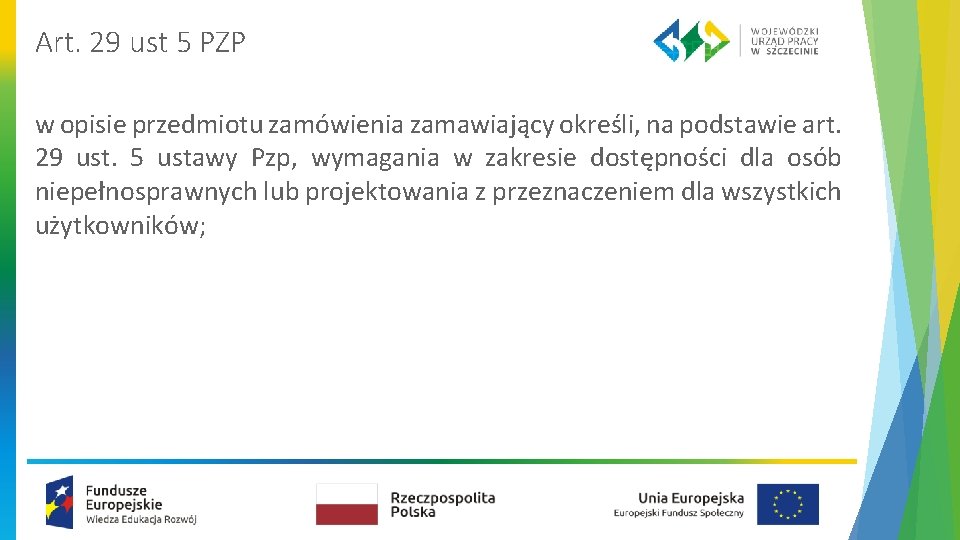 Art. 29 ust 5 PZP

WOJEWÓDZKI URZĄD PRACY W SZCZECINIE

w opisie przedmiotu zamówienia zamawiający określi, na podstawie art. 29 ust. 5 ustawy Pzp, wymagania w zakresie dostępności dla osób niepełnosprawnych lub projektowania z przeznaczeniem dla wszystkich użytkowników;

Fundusze Europejskie
Wiedza Edukacja Rozwój

Rzeczpospolita Polska

Unia Europejska
Europejski Fundusz Społeczny